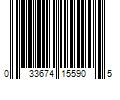 0 33674 15590 5